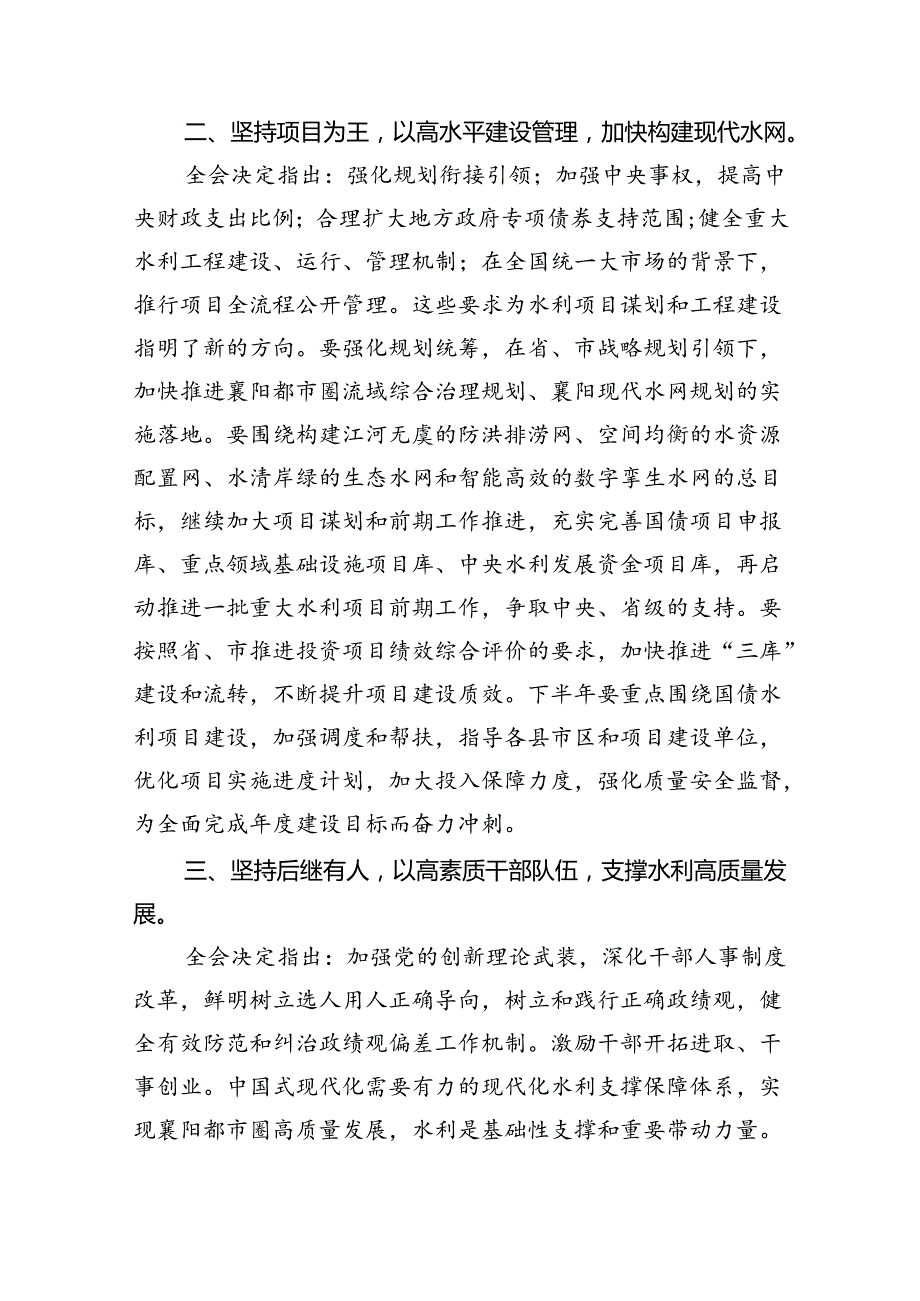 二、坚持项目为王，以高水平建设管理，加快构建现代水网。

全会决定指出：强化规划衔接引领；加强中央事权，提高中央财政支出比例；合理扩大地方政府专项债券支持范围；健全重大水利工程建设、运行、管理机制；在全国统一大市场的背景下，推行项目全流程公开管理。这些要求为水利项目谋划和工程建设指明了新的方向。要强化规划统筹，在省、市战略规划引领下，加快推进襄阳都市圈流域综合治理规划、襄阳现代水网规划的实施落地。要围绕构建江河无虞的防洪排涝网、空间均衡的水资源配置网、水清岸绿的生态水网和智能高效的数字孪生水网的总目标，继续加大项目谋划和前期工作推进，充实完善国债项目申报库、重点领域基础设施项目库、中央水利发展资金项目库，再启动推进一批重大水利项目前期工作，争取中央、省级的支持。要按照省、市推进投资项目绩效综合评价的要求，加快推进“三库”建设和流转，不断提升项目建设质效。下半年要重点围绕国债水利项目建设，加强调度和帮扶，指导各县市区和项目建设单位，优化项目实施进度计划，加大投入保障力度，强化质量安全监督，为全面完成年度建设目标而奋力冲刺。

三、坚持后继有人，以高素质干部队伍，支撑水利高质量发展。

全会决定指出：加强党的创新理论武装，深化干部人事制度改革，鲜明树立选人用人正确导向，树立和践行正确政绩观，健全有效防范和纠治政绩观偏差工作机制。激励干部开拓进取、干事创业。中国式现代化需要有力的现代化水利支撑保障体系，实现襄阳都市圈高质量发展，水利是基础性支撑和重要带动力量。